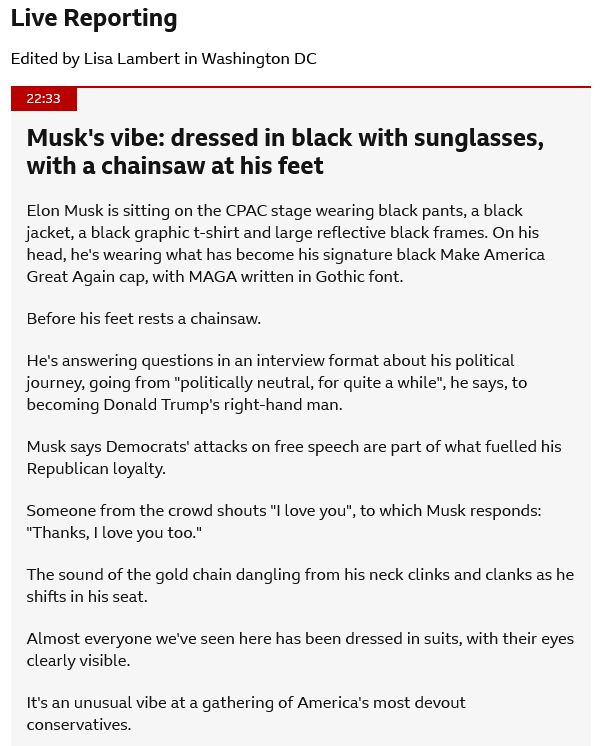 Live Reporting

Edited by Lisa Lambert in Washington DC

22:33

Musk's vibe: dressed in black with sunglasses, with a chainsaw at his feet

Elon Musk is sitting on the CPAC stage wearing black pants, a black jacket, a black graphic t-shirt and large reflective black frames. On his head, he's wearing what has become his signature black Make America Great Again cap, with MAGA written in Gothic font.

Before his feet rests a chainsaw.

He's answering questions in an interview format about his political journey, going from "politically neutral, for quite a while", he says, to becoming Donald Trump's right-hand man.

Musk says Democrats' attacks on free speech are part of what fuelled his Republican loyalty.

Someone from the crowd shouts "I love you", to which Musk responds: "Thanks, I love you too."

The sound of the gold chain dangling from his neck clinks and clanks as he shifts in his seat.

Almost everyone we've seen here has been dressed in suits, with their eyes clearly visible.

It's an unusual vibe at a gathering of America's most devout conservatives.